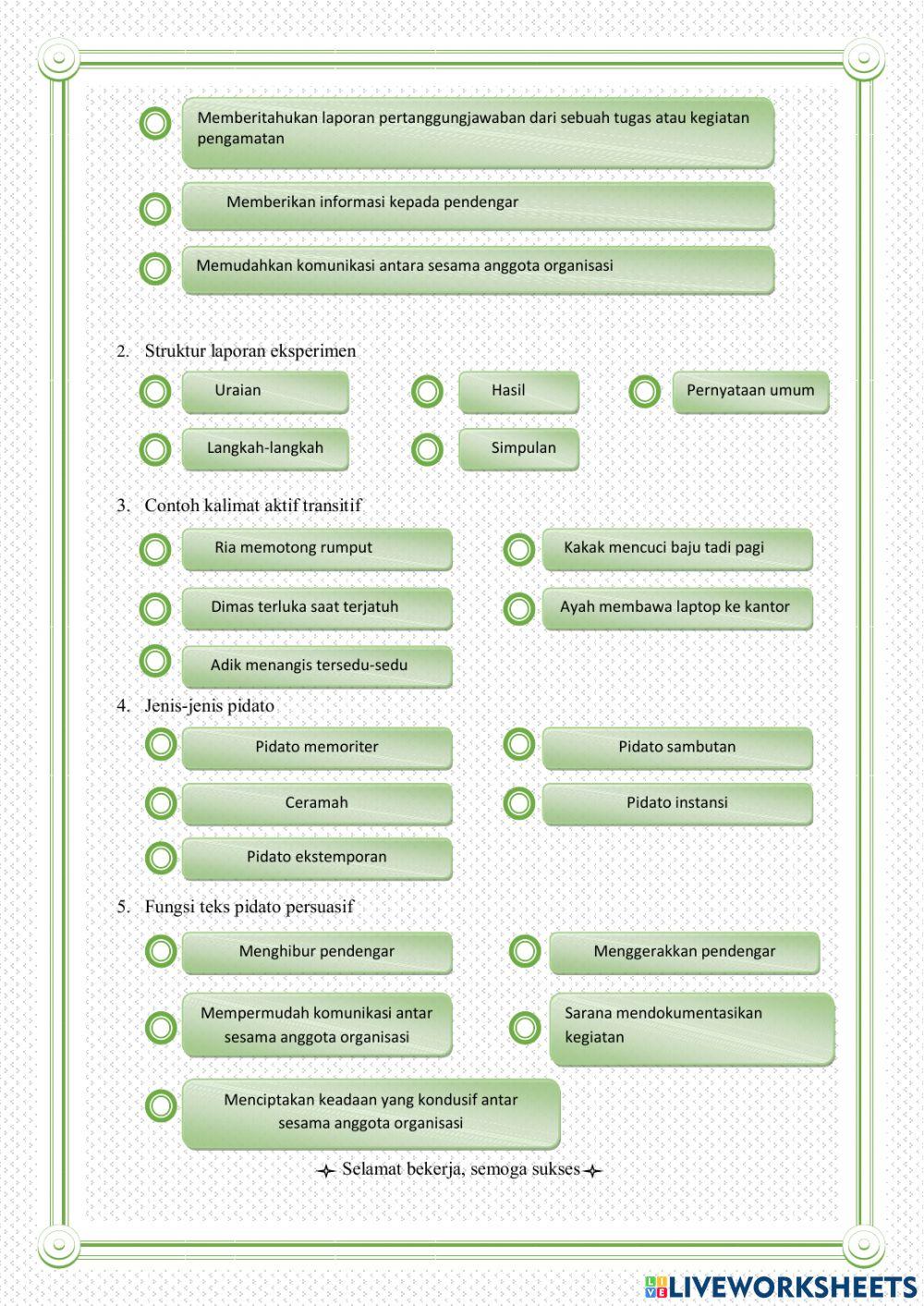 Memberitahukan laporan pertanggungjawaban dari sebuah tugas atau kegiatan pengamatan

Memberikan informasi kepada pendengar

Memudahkan komunikasi antara sesama anggota organisasi

2. Struktur laporan eksperimen

Uraian

Hasil

Pernyataan umum

Langkah-langkah

Simpulan

3. Contoh kalimat aktif transitif

Ria memotong rumput

Kakak mencuci baju tadi pagi

Dimas terluka saat terjatuh

Ayah membawa laptop ke kantor

Adik menangis tersedu-sedu

4. Jenis-jenis pidato

Pidato memoriter

Pidato sambutan

Ceramah

Pidato instansi

Pidato ekstemporan

5. Fungsi teks pidato persuasif

Menghibur pendengar

Menggerakkan pendengar

Mempermudah komunikasi antar sesama anggota organisasi

Sarana mendokumentasikan kegiatan

Menciptakan keadaan yang kondusif antar sesama anggota organisasi

Selamat bekerja, semoga sukses

LIVEWORKSHEETS